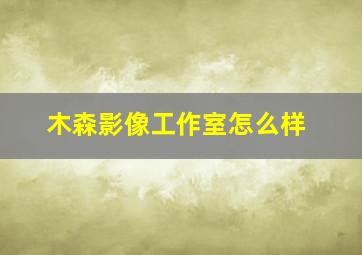 木森影像工作室怎么样